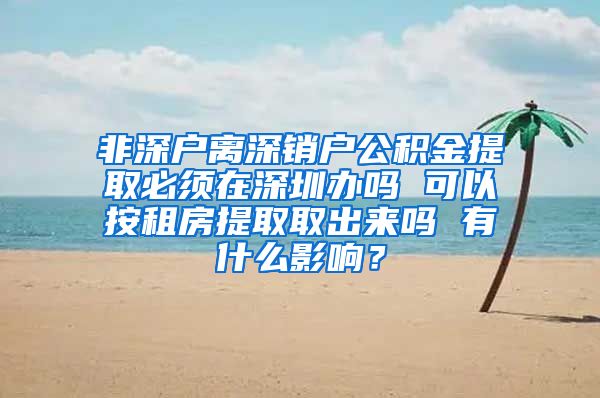 非深户离深销户公积金提取必须在深圳办吗 可以按租房提取取出来吗 有什么影响？